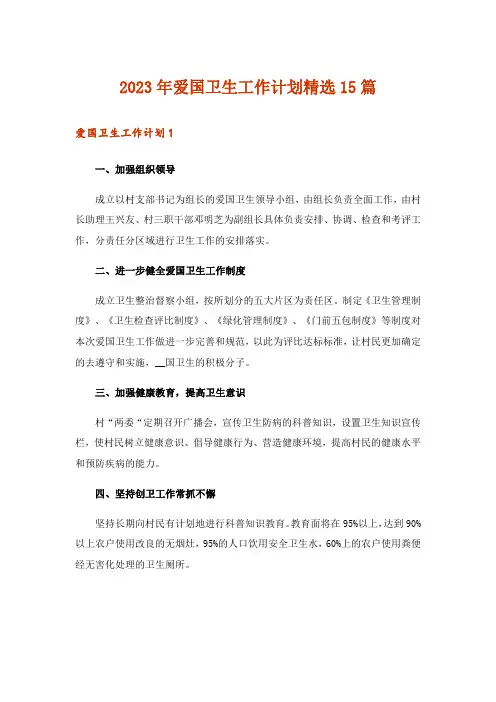 2023年爱国卫生工作计划精选15篇

爱国卫生工作计划1

一、加强组织领导

成立以村支部书记为组长的爱国卫生领导小组，由组长负责全面工作，由村长助理王兴友、村三职干部邓明芝为副组长具体负责安排、协调、检查和考评工作，分责任分区域进行卫生工作的安排落实。

二、进一步健全爱国卫生工作制度

成立卫生整治督察小组，按所划分的五大片区为责任区，制定《卫生管理制度》、《卫生检查评比制度》、《绿化管理制度》、《门前五包制度》等制度对本次爱国卫生工作做进一步完善和规范，以此为评比达标标准，让村民更加确定的去遵守和实施，__国卫生的积极分子。

三、加强健康教育，提高卫生意识

村“两委“定期召开广播会，宣传卫生防病的科普知识，设置卫生知识宣传栏，使村民树立健康意识、倡导健康行为、营造健康环境，提高村民的健康水平和预防疾病的能力。

四、坚持创卫工作常抓不懈

坚持长期向村民有计划地进行科普知识教育。教育面将在95%以上，达到90%以上农户使用改良的无烟灶，95%的人口饮用安全卫生水，60%上的农户使用粪便经无害化处理的卫生厕所。